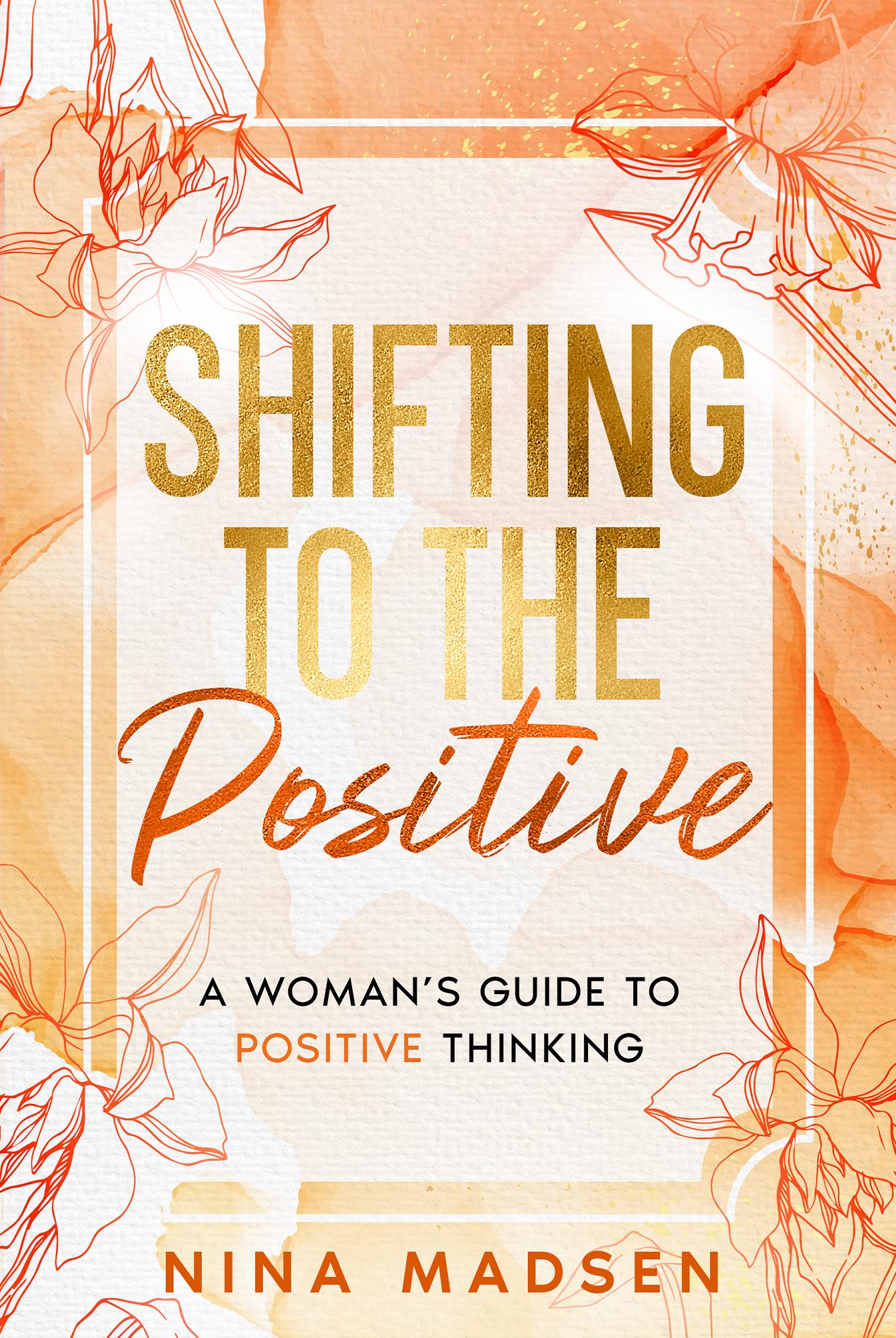 SHIFTING TO THE Positive

A WOMAN'S GUIDE TO POSITIVE THINKING

NINA MADSEN